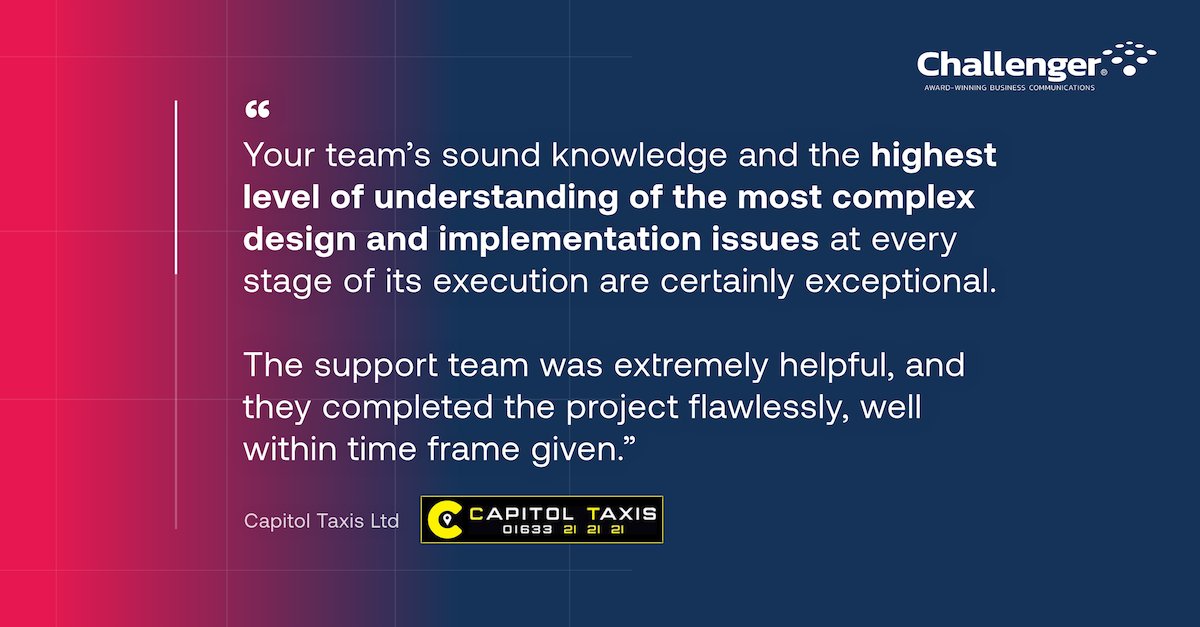 Challenger®
AWARD-WINNING BUSINESS COMMUNICATIONS

“
Your team’s sound knowledge and the highest level of understanding of the most complex design and implementation issues at every stage of its execution are certainly exceptional.

The support team was extremely helpful, and they completed the project flawlessly, well within time frame given.”

Capitol Taxis Ltd

CAPITOL TAXIS
01633 21 21 21